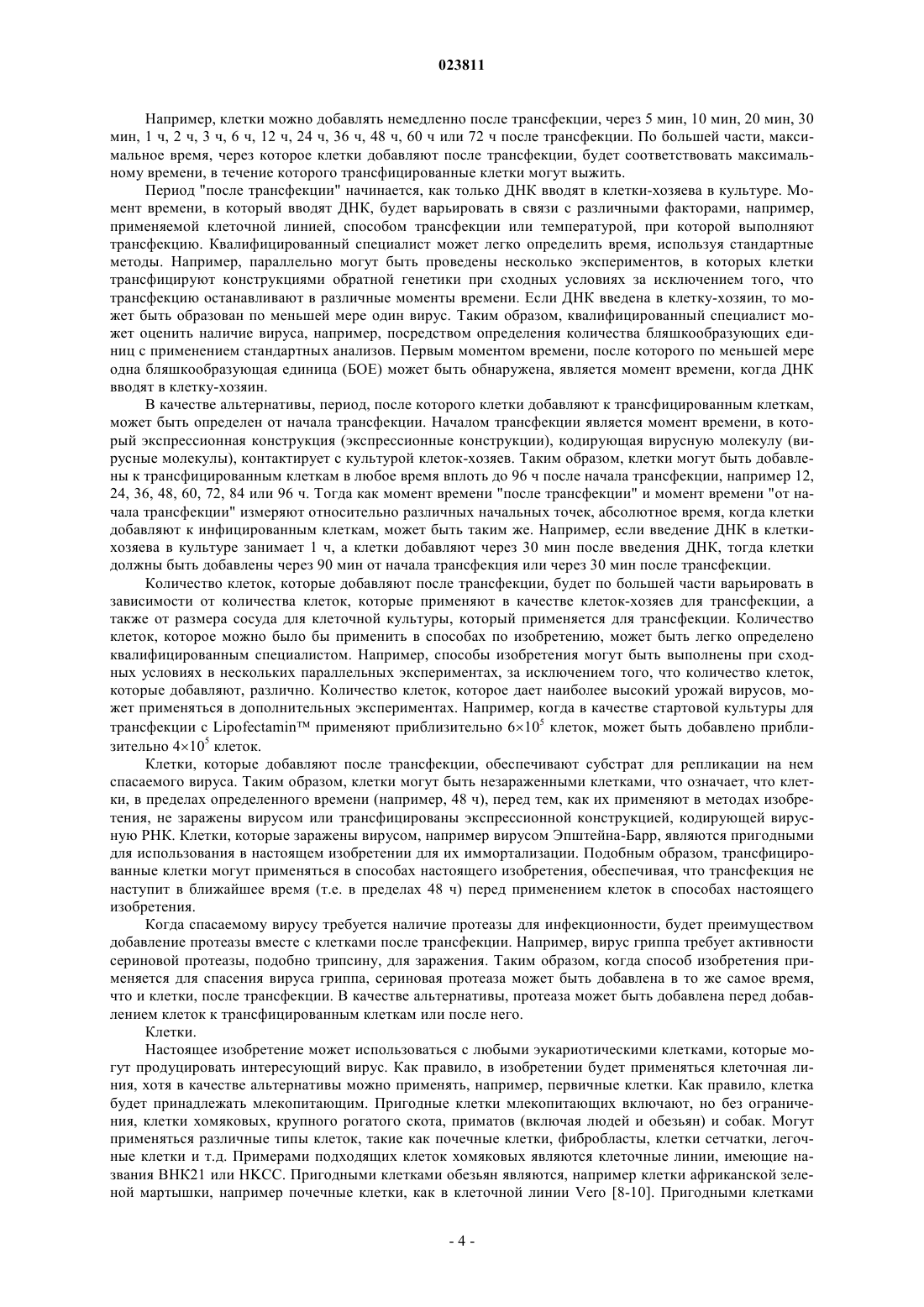 023811

Например, клетки можно добавлять немедленно после трансфекции, через 5 мин, 10 мин, 20 мин, 30 мин, 1 ч, 2 ч, 3 ч, 6 ч, 12 ч, 24 ч, 36 ч, 48 ч, 60 ч или 72 ч после трансфекции. По большей части, максимальное время, через которое клетки добавляют после трансфекции, будет соответствовать максимальному времени, в течение которого трансфицированные клетки могут выжить.

Период "после трансфекции" начинается, как только ДНК вводят в клетки-хозяева в культуре. Момент времени, в который вводят ДНК, будет варьировать в связи с различными факторами, например, применяемой клеточной линией, способом трансфекции или температурой, при которой выполняют трансфекцию. Квалифицированный специалист может легко определить время, используя стандартные методы. Например, параллельно могут быть проведены несколько экспериментов, в которых клетки трансфицируют конструкциями обратной генетики при сходных условиях за исключением того, что трансфекцию останавливают в различные моменты времени. Если ДНК введена в клетку-хозяин, то может быть образован по меньшей мере один вирус. Таким образом, квалифицированный специалист может оценить наличие вируса, например, посредством определения количества бляшкообразующих единиц с применением стандартных анализов. Первым моментом времени, после которого по меньшей мере одна бляшкообразующая единица (БОЕ) может быть обнаружена, является момент времени, когда ДНК вводят в клетку-хозяин.

В качестве альтернативы, период, после которого клетки добавляют к трансфицированным клеткам, может быть определен от начала трансфекции. Началом трансфекции является момент времени, в который экспрессионная конструкция (экспрессионные конструкции), кодирующая вирусную молекулу (вирусные молекулы), контактирует с культурой клеток-хозяев. Таким образом, клетки могут быть добавлены к трансфицированным клеткам в любое время вплоть до 96 ч после начала трансфекции, например 12, 24, 36, 48, 60, 72, 84 или 96 ч. Тогда как момент времени "после трансфекции" и момент времени "от начала трансфекции" измеряют относительно различных начальных точек, абсолютное время, когда клетки добавляют к инфицированным клеткам, может быть таким же. Например, если введение ДНК в клетки-хозяева в культуре занимает 1 ч, а клетки добавляют через 30 мин после введения ДНК, тогда клетки должны быть добавлены через 90 мин от начала трансфекция или через 30 мин после трансфекции.

Количество клеток, которые добавляют после трансфекции, будет по большей части варьировать в зависимости от количества клеток, которые применяют в качестве клеток-хозяев для трансфекции, а также от размера сосуда для клеточной культуры, который применяется для трансфекции. Количество клеток, которое можно было бы применить в способах по изобретению, может быть легко определено квалифицированным специалистом. Например, способы изобретения могут быть выполнены при сходных условиях в нескольких параллельных экспериментах, за исключением того, что количество клеток, которые добавляют, различно. Количество клеток, которое дает наиболее высокий урожай вирусов, может применяться в дополнительных экспериментах. Например, когда в качестве стартовой культуры для трансфекции с Lipofectamin™ применяют приблизительно $6\times10^5$ клеток, может быть добавлено приблизительно $4\times10^5$ клеток.

Клетки, которые добавляют после трансфекции, обеспечивают субстрат для репликации на нем спасаемого вируса. Таким образом, клетки могут быть незараженными клетками, что означает, что клетки, в пределах определенного времени (например, 48 ч), перед тем, как их применяют в методах изобретения, не заражены вирусом или трансфицированы экспрессионной конструкцией, кодирующей вирусную РНК. Клетки, которые заражены вирусом, например вирусом Эпштейна-Барр, являются пригодными для использования в настоящем изобретении для их иммортализации. Подобным образом, трансфицированные клетки могут применяться в способах настоящего изобретения, обеспечивая, что трансфекция не наступит в ближайшее время (т.е. в пределах 48 ч) перед применением клеток в способах настоящего изобретения.

Когда спасаемому вирусу требуется наличие протеазы для инфекционности, будет преимуществом добавление протеазы вместе с клетками после трансфекции. Например, вирус гриппа требует активности сериновой протеазы, подобно трипсину, для заражения. Таким образом, когда способ изобретения применяется для спасения вируса гриппа, сериновая протеаза может быть добавлена в то же самое время, что и клетки, после трансфекции. В качестве альтернативы, протеаза может быть добавлена перед добавлением клеток к трансфицированным клеткам или после него.

Клетки.

Настоящее изобретение может использоваться с любыми эукариотическими клетками, которые могут продуцировать интересующий вирус. Как правило, в изобретении будет применяться клеточная линия, хотя в качестве альтернативы можно применять, например, первичные клетки. Как правило, клетка будет принадлежать млекопитающим. Пригодные клетки млекопитающих включают, но без ограничения, клетки хомяковых, крупного рогатого скота, приматов (включая людей и обезьян) и собак. Могут применяться различные типы клеток, такие как почечные клетки, фибробласты, клетки сетчатки, легочные клетки и т.д. Примерами подходящих клеток хомяковых являются клеточные линии, имеющие названия ВНК21 или НКСС. Пригодными клетками обезьян являются, например клетки африканской зеленой мартышки, например почечные клетки, как в клеточной линии Vero [8-10]. Пригодными клетками

- 4 -